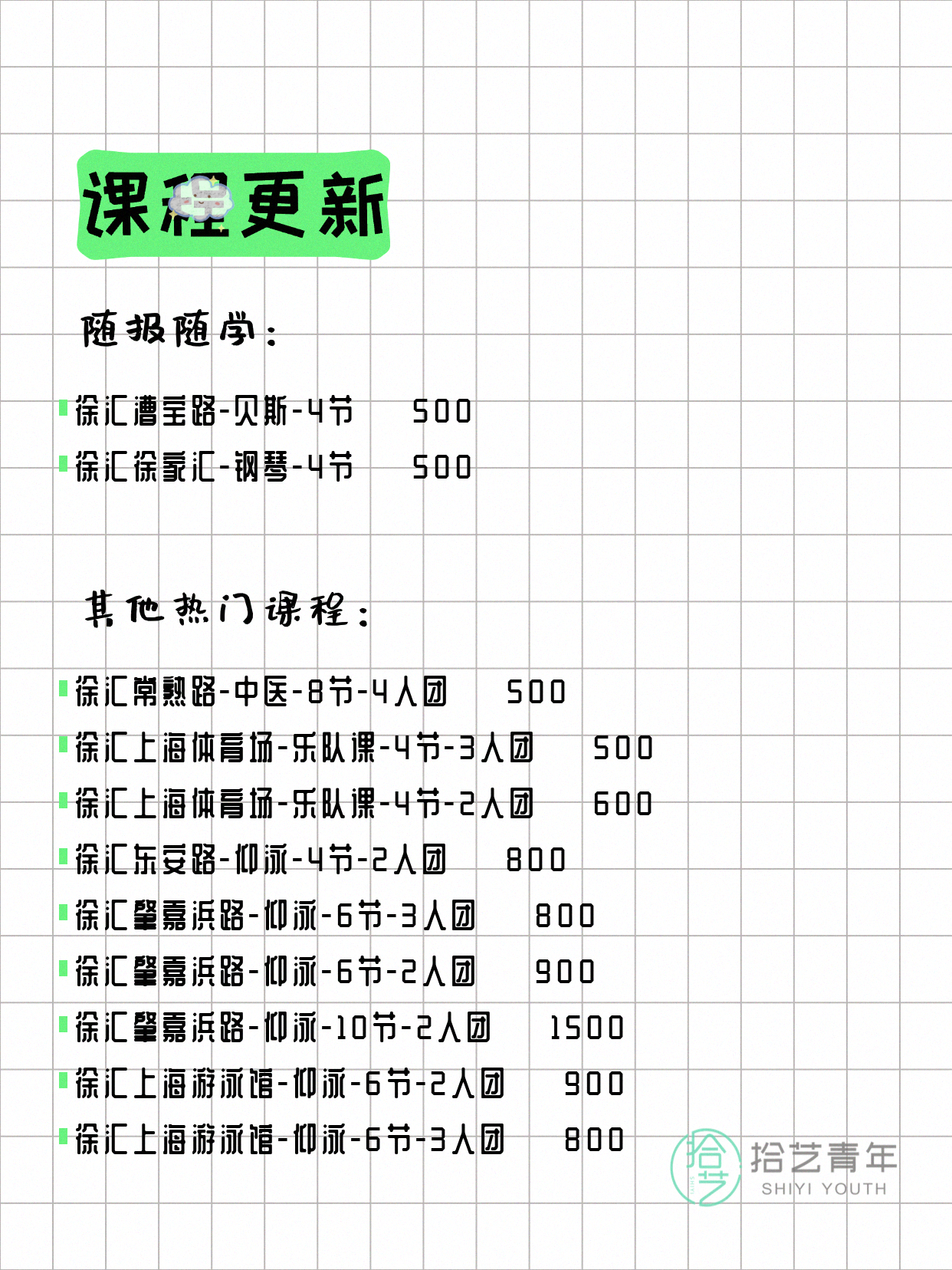 课程更新

随报随学：

徐汇漕宝路-贝斯-4节 500
徐汇徐家汇-钢琴-4节 500

其他热门课程：

徐汇常熟路-中医-8节-4人团 500
徐汇上海体育场-乐队课-4节-3人团 500
徐汇上海体育场-乐队课-4节-2人团 600
徐汇东安路-仰泳-4节-2人团 800
徐汇肇嘉浜路-仰泳-6节-3人团 800
徐汇肇嘉浜路-仰泳-6节-2人团 900
徐汇肇嘉浜路-仰泳-10节-2人团 1500
徐汇上海游泳馆-仰泳-6节-2人团 900
徐汇上海游泳馆-仰泳-6节-3人团 800

拾艺 拾艺青年 SHIYI YOUTH